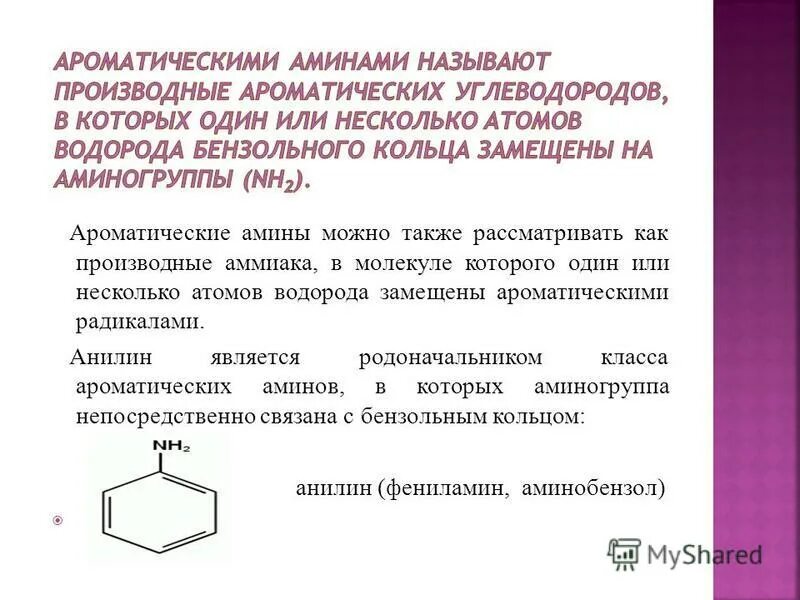 АРОМАТИЧЕСКИМИ АМИНАМИ НАЗЫВАЮТ ПРОИЗВОДНЫЕ АРОМАТИЧЕСКИХ УГЛЕВОДОРОДОВ, В КОТОРЫХ ОДИН ИЛИ НЕСКОЛЬКО АТОМОВ ВОДОРОДА БЕНЗОЛЬНОГО КОЛЬЦА ЗАМЕЩЕНЫ НА АМИНОГРУППЫ ($NH_2$).

Ароматические амины можно также рассматривать как производные аммиака, в молекуле которого один или несколько атомов водорода замещены ароматическими радикалами.

Анилин является родоначальником класса ароматических аминов, в которых аминогруппа непосредственно связана с бензольным кольцом:

$NH_2$

анилин (фениламин, аминобензол)

MyShared